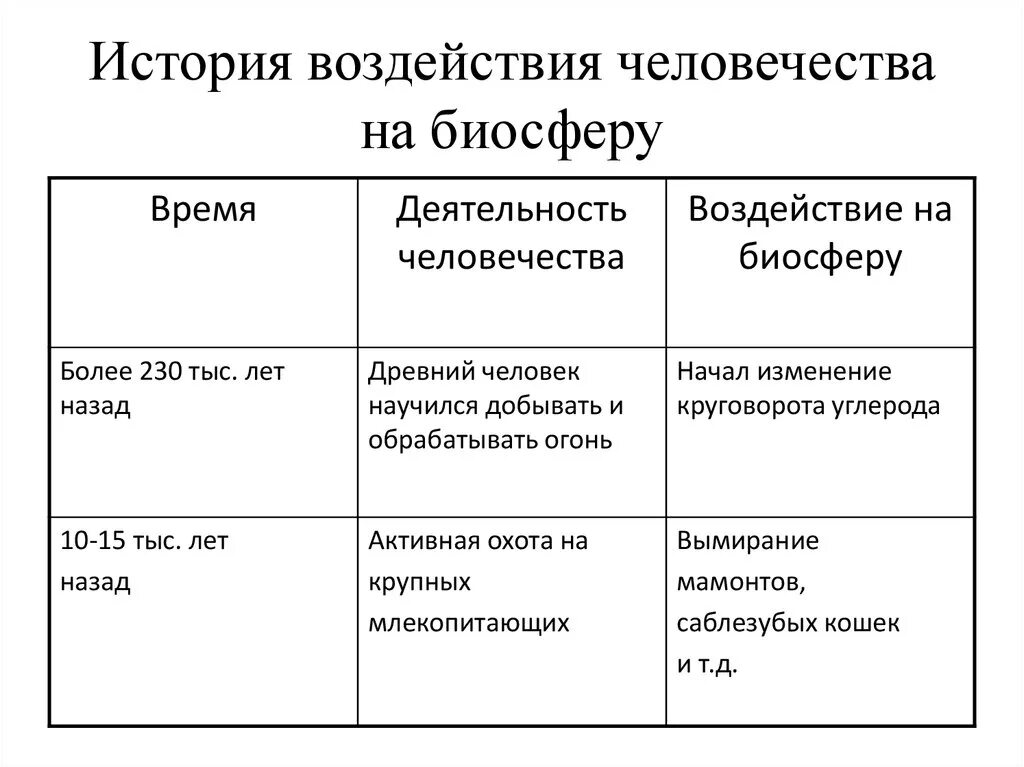 История воздействия человечества на биосферу

| Время | Деятельность человечества | Воздействие на биосферу |
|---|---|---|
| Более 230 тыс. лет назад | Древний человек научился добывать и обрабатывать огонь | Начал изменение круговорота углерода |
| 10-15 тыс. лет назад | Активная охота на крупных млекопитающих | Вымирание мамонтов, саблезубых кошек и т.д. |